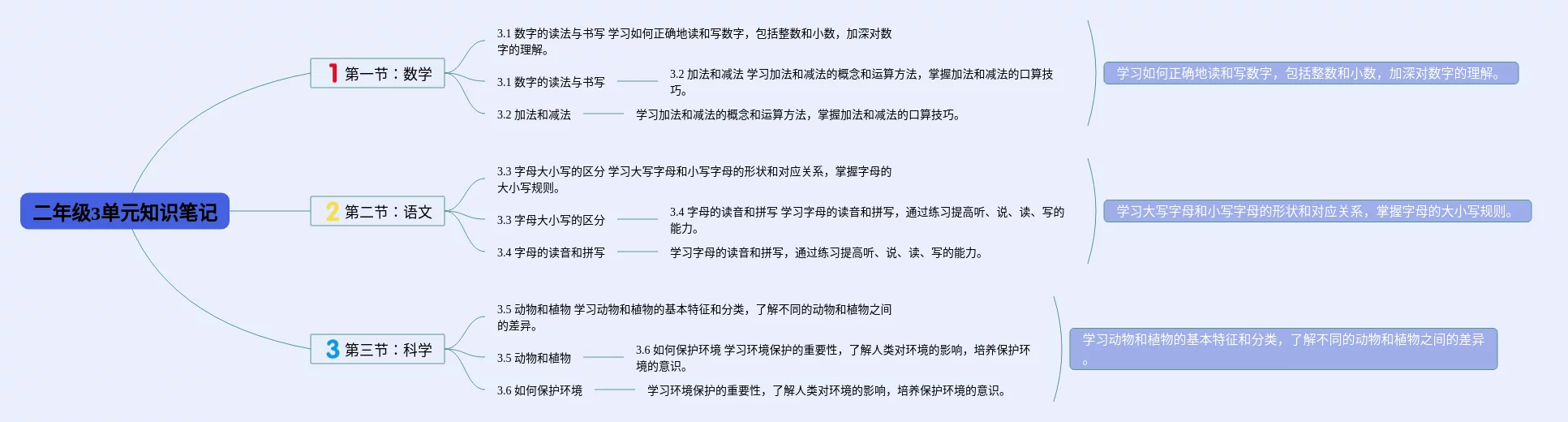 二年级3单元知识笔记

1 第一节：数学

3.1 数字的读法与书写 学习如何正确地读和写数字，包括整数和小数，加深对数字的理解。

3.1 数字的读法与书写

3.2 加法和减法 学习加法和减法的概念和运算方法，掌握加法和减法的口算技巧。

3.2 加法和减法

学习加法和减法的概念和运算方法，掌握加法和减法的口算技巧。

学习如何正确地读和写数字，包括整数和小数，加深对数字的理解。

2 第二节：语文

3.3 字母大小写的区分 学习大写字母和小写字母的形状和对应关系，掌握字母的大小写规则。

3.3 字母大小写的区分

3.4 字母的读音和拼写 学习字母的读音和拼写，通过练习提高听、说、读、写的能力。

3.4 字母的读音和拼写

学习字母的读音和拼写，通过练习提高听、说、读、写的能力。

学习大写字母和小写字母的形状和对应关系，掌握字母的大小写规则。

3 第三节：科学

3.5 动物和植物 学习动物和植物的基本特征和分类，了解不同的动物和植物之间的差异。

3.5 动物和植物

3.6 如何保护环境 学习环境保护的重要性，了解人类对环境的影响，培养保护环境的意识。

3.6 如何保护环境

学习环境保护的重要性，了解人类对环境的影响，培养保护环境的意识。

学习动物和植物的基本特征和分类，了解不同的动物和植物之间的差异。